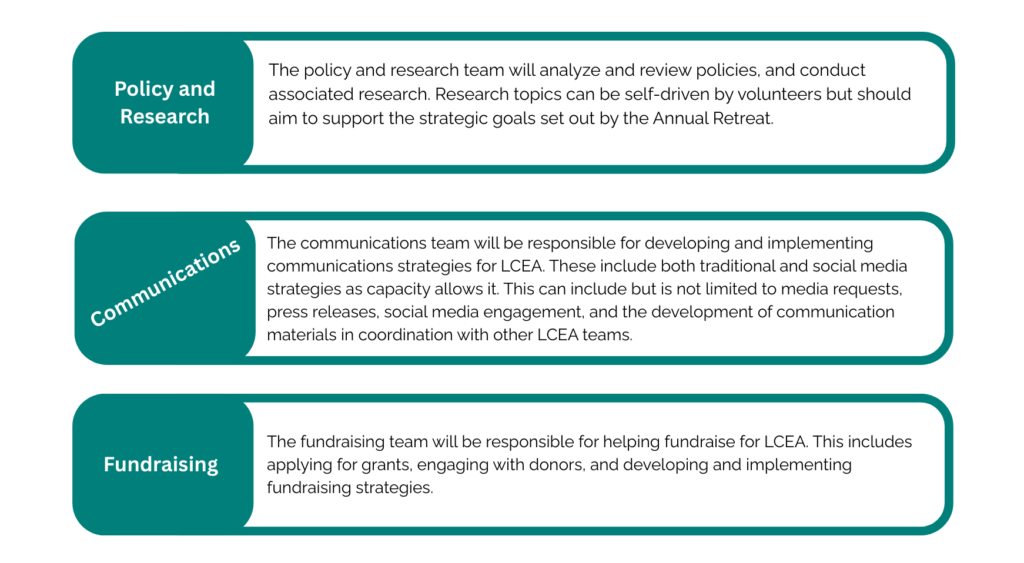 Policy and Research

The policy and research team will analyze and review policies, and conduct associated research. Research topics can be self-driven by volunteers but should aim to support the strategic goals set out by the Annual Retreat.

Communications

The communications team will be responsible for developing and implementing communications strategies for LCEA. These include both traditional and social media strategies as capacity allows it. This can include but is not limited to media requests, press releases, social media engagement, and the development of communication materials in coordination with other LCEA teams.

Fundraising

The fundraising team will be responsible for helping fundraise for LCEA. This includes applying for grants, engaging with donors, and developing and implementing fundraising strategies.